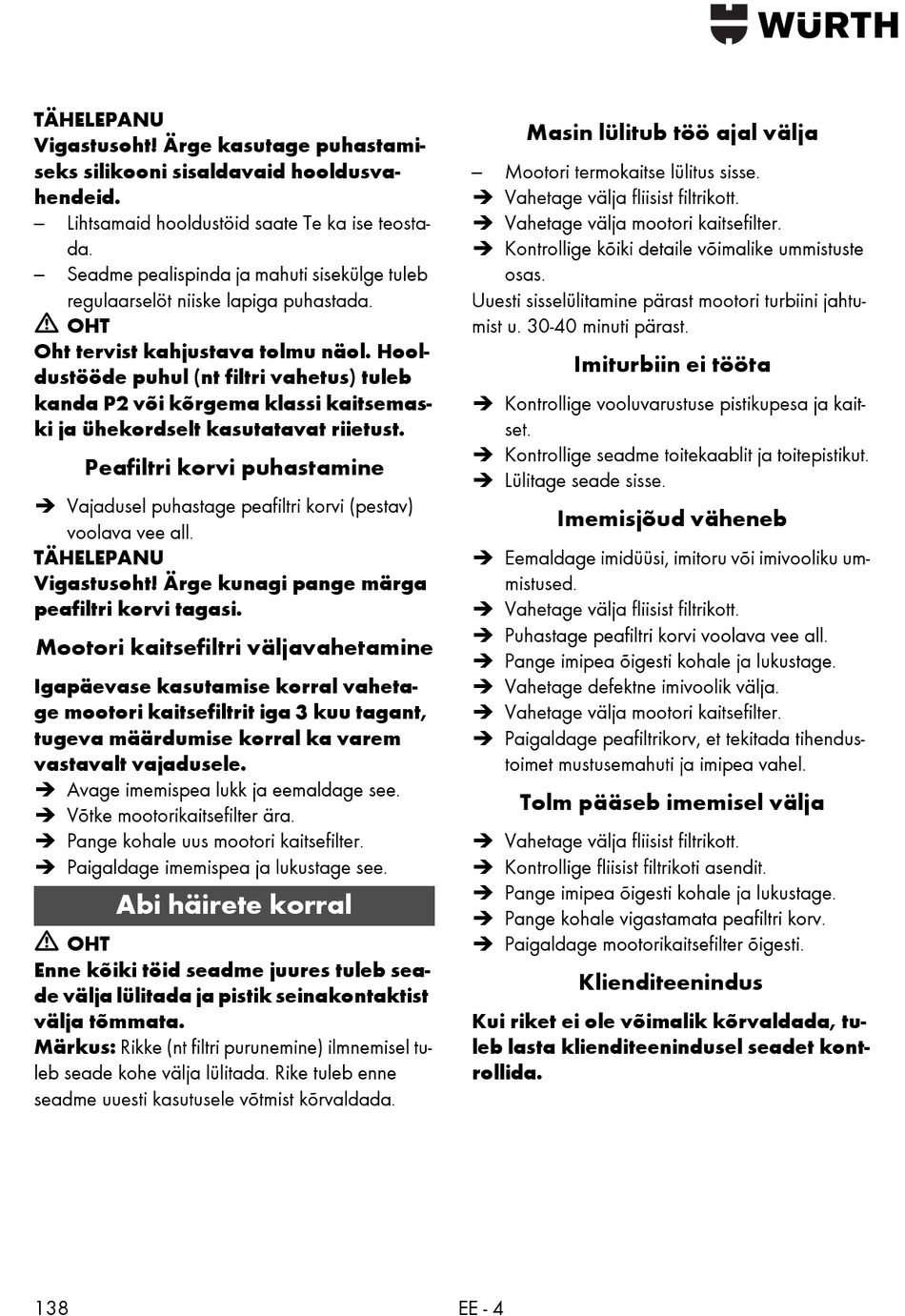 WÜRTH

TÄHELEPANU
Vigastusoht! Ärge kasutage puhastamiseks silikooni sisaldavaid hooldusvahendeid.
– Lihtsamaid hooldustöid saate Te ka ise teostada.
– Seadme pealispinda ja mahuti sisekülge tuleb regulaarselöt niiske lapiga puhastada.

⚠ OHT
Oht tervist kahjustava tolmu näol. Hooldustööde puhul (nt filtri vahetus) tuleb kanda P2 või kõrgema klassi kaitsemaski ja ühekordselt kasutatavat riietust.

Peafiltri korvi puhastamine

➔ Vajadusel puhastage peafiltri korvi (pestav) voolava vee all.
TÄHELEPANU
Vigastusoht! Ärge kunagi pange märga peafiltri korvi tagasi.

Mootori kaitsefiltri väljavahetamine

Igapäevase kasutamise korral vahetage mootori kaitsefiltrit iga 3 kuu tagant, tugeva määrdumise korral ka varem vastavalt vajadusele.
➔ Avage imemispea lukk ja eemaldage see.
➔ Võtke mootorikaitsefilter ära.
➔ Pange kohale uus mootori kaitsefilter.
➔ Paigaldage imemispea ja lukustage see.

Abi häirete korral

⚠ OHT
Enne kõiki töid seadme juures tuleb seade välja lülitada ja pistik seinakontaktist välja tõmmata.
Märkus: Rikke (nt filtri purunemine) ilmnemisel tuleb seade kohe välja lülitada. Rike tuleb enne seadme uuesti kasutusele võtmist kõrvaldada.

Masin lülitub töö ajal välja

– Mootori termokaitse lülitus sisse.
➔ Vahetage välja fliisist filtrikott.
➔ Vahetage välja mootori kaitsefilter.
➔ Kontrollige kõiki detaile võimalike ummistuste osas.
Uuesti sisselülitamine pärast mootori turbiini jahtumist u. 30-40 minuti pärast.

Imiturbiin ei tööta

➔ Kontrollige vooluvarustuse pistikupesa ja kaitset.
➔ Kontrollige seadme toitekaablit ja toitepistikut.
➔ Lülitage seade sisse.

Imemisjõud väheneb

➔ Eemaldage imidüüsi, imitoru või imivooliku ummistused.
➔ Vahetage välja fliisist filtrikott.
➔ Puhastage peafiltri korvi voolava vee all.
➔ Pange imipea õigesti kohale ja lukustage.
➔ Vahetage defektne imivoolik välja.
➔ Vahetage välja mootori kaitsefilter.
➔ Paigaldage peafiltrikorv, et tekitada tihendustoimet mustusemahuti ja imipea vahel.

Tolm pääseb imemisel välja

➔ Vahetage välja fliisist filtrikott.
➔ Kontrollige fliisist filtrikoti asendit.
➔ Pange imipea õigesti kohale ja lukustage.
➔ Pange kohale vigastamata peafiltri korv.
➔ Paigaldage mootorikaitsefilter õigesti.

Klienditeenindus

Kui riket ei ole võimalik kõrvaldada, tuleb lasta klienditeenindusel seadet kontrollida.

138 EE - 4